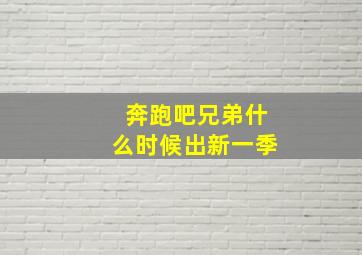 奔跑吧兄弟什么时候出新一季